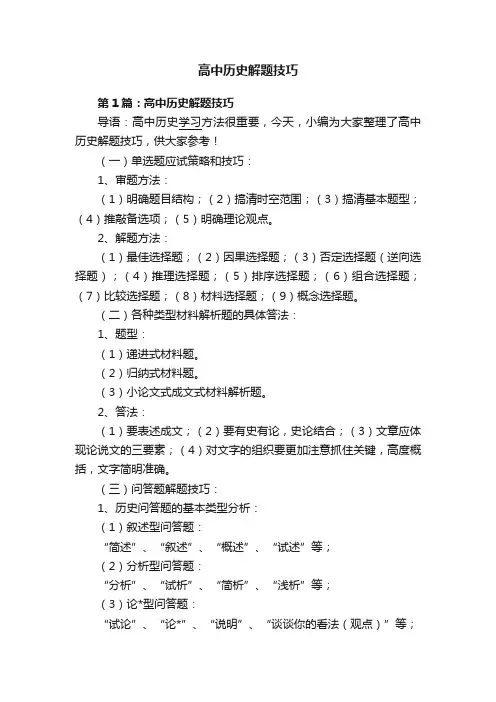 高中历史解题技巧

第1篇：高中历史解题技巧

导语：高中历史学习方法很重要，今天，小编为大家整理了高中历史解题技巧，供大家参考！

（一）单选题应试策略和技巧：

1、审题方法：

（1）明确题目结构；（2）搞清时空范围；（3）搞清基本题型；（4）推敲备选项；（5）明确理论观点。

2、解题方法：

（1）最佳选择题；（2）因果选择题；（3）否定选择题（逆向选择题）；（4）推理选择题；（5）排序选择题；（6）组合选择题；（7）比较选择题；（8）材料选择题；（9）概念选择题。

（二）各种类型材料解析题的具体答法：

1、题型：

（1）递进式材料题。

（2）归纳式材料题。

（3）小论文式成文式材料解析题。

2、答法：

（1）要表述成文；（2）要有史有论，史论结合；（3）文章应体现论说文的三要素；（4）对文字的组织要更加注意抓住关键，高度概括，文字简明准确。

（三）问答题解题技巧：

1、历史问答题的基本类型分析：

（1）叙述型问答题：

“简述”、“叙述”、“概述”、“试述”等；

（2）分析型问答题：

“分析”、“试析”、“简析”、“浅析”等；

（3）论*型问答题：

“试论”、“论*”、“说明”、“谈谈你的看法（观点）”等；